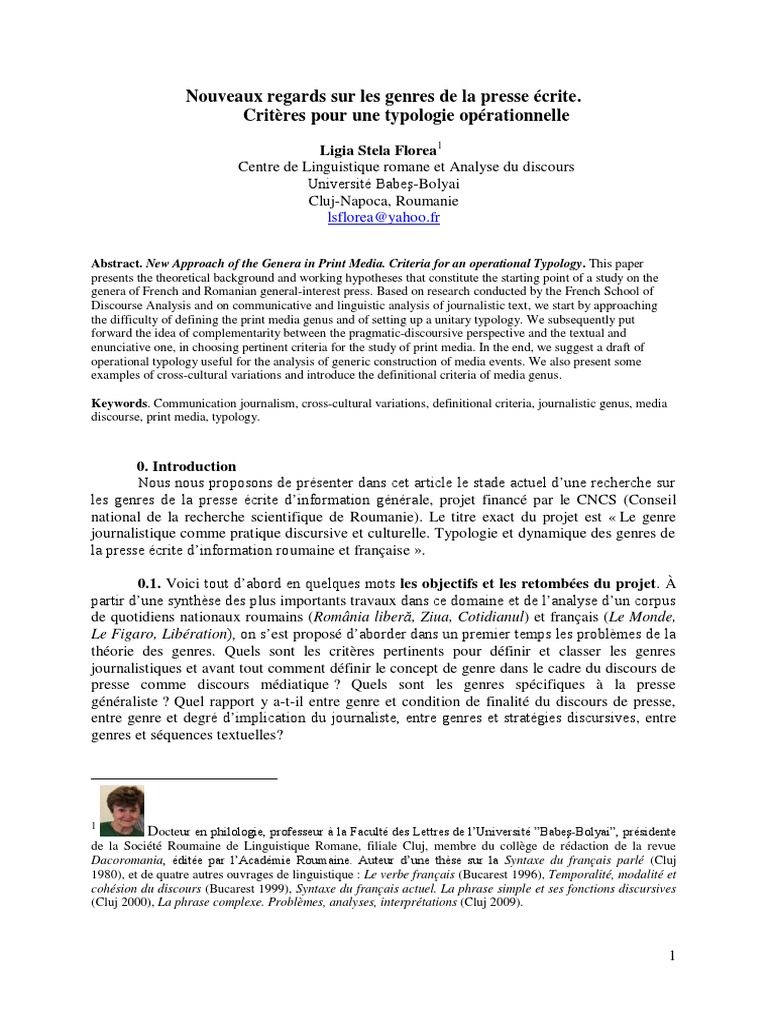 Nouveaux regards sur les genres de la presse écrite.
Critères pour une typologie opérationnelle

Ligia Stela Florea$^1$
Centre de Linguistique romane et Analyse du discours
Université Babeş-Bolyai
Cluj-Napoca, Roumanie
lsflorea@yahoo.fr

Abstract. New Approach of the Genera in Print Media. Criteria for an operational Typology. This paper presents the theoretical background and working hypotheses that constitute the starting point of a study on the genera of French and Romanian general-interest press. Based on research conducted by the French School of Discourse Analysis and on communicative and linguistic analysis of journalistic text, we start by approaching the difficulty of defining the print media genus and of setting up a unitary typology. We subsequently put forward the idea of complementarity between the pragmatic-discoursive perspective and the textual and enunciative one, in choosing pertinent criteria for the study of print media. In the end, we suggest a draft of operational typology useful for the analysis of generic construction of media events. We also present some examples of cross-cultural variations and introduce the definitional criteria of media genus.

Keywords. Communication journalism, cross-cultural variations, definitional criteria, journalistic genus, media discourse, print media, typology.

0. Introduction
Nous nous proposons de présenter dans cet article le stade actuel d'une recherche sur les genres de la presse écrite d'information générale, projet financé par le CNCS (Conseil national de la recherche scientifique de Roumanie). Le titre exact du projet est « Le genre journalistique comme pratique discursive et culturelle. Typologie et dynamique des genres de la presse écrite d'information roumaine et française ».

0.1. Voici tout d'abord en quelques mots les objectifs et les retombées du projet. À partir d'une synthèse des plus importants travaux dans ce domaine et de l'analyse d'un corpus de quotidiens nationaux roumains (România liberă, Ziua, Cotidianul) et français (Le Monde, Le Figaro, Libération), on s'est proposé d'aborder dans un premier temps les problèmes de la théorie des genres. Quels sont les critères pertinents pour définir et classer les genres journalistiques et avant tout comment définir le concept de genre dans le cadre du discours de presse comme discours médiatique ? Quels sont les genres spécifiques à la presse généraliste ? Quel rapport y a-t-il entre genre et condition de finalité du discours de presse, entre genre et degré d'implication du journaliste, entre genres et stratégies discursives, entre genres et séquences textuelles?

$^1$ Docteur en philologie, professeur à la Faculté des Lettres de l'Université "Babeş-Bolyai", présidente de la Société Roumaine de Linguistique Romane, filiale Cluj, membre du collège de rédaction de la revue Dacoromania, éditée par l'Académie Roumaine. Auteur d'une thèse sur la Syntaxe du français parlé (Cluj 1980), et de quatre autres ouvrages de linguistique : Le verbe français (Bucarest 1996), Temporalité, modalité et cohésion du discours (Bucarest 1999), Syntaxe du français actuel. La phrase simple et ses fonctions discursives (Cluj 2000), La phrase complexe. Problèmes, analyses, interprétations (Cluj 2009).

1